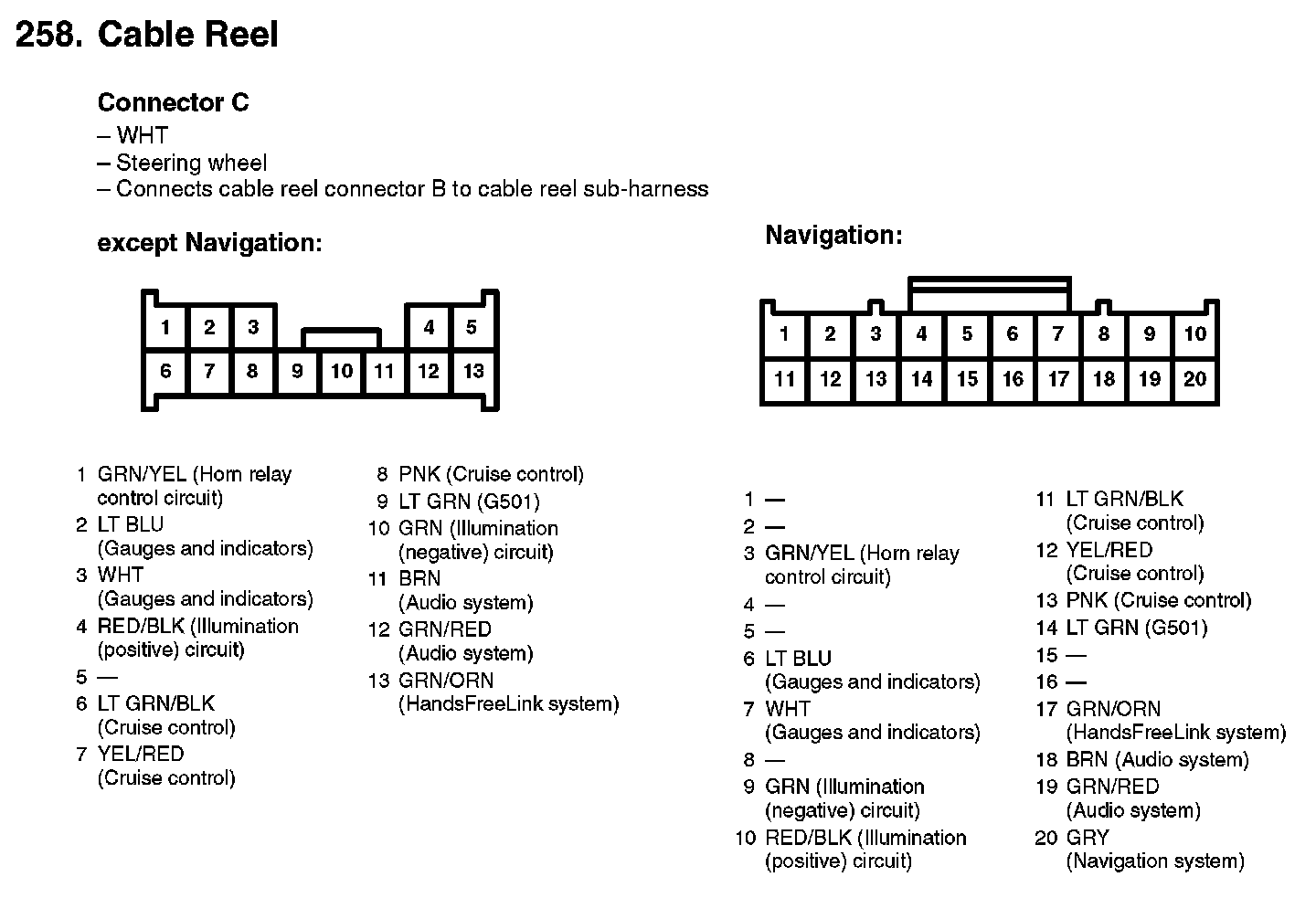 258. Cable Reel

Connector C
– WHT
– Steering wheel
– Connects cable reel connector B to cable reel sub-harness

except Navigation:

1 2 3 4 5
6 7 8 9 10 11 12 13

1 GRN/YEL (Horn relay control circuit)
2 LT BLU (Gauges and indicators)
3 WHT (Gauges and indicators)
4 RED/BLK (Illumination (positive) circuit)
5 —
6 LT GRN/BLK (Cruise control)
7 YEL/RED (Cruise control)

8 PNK (Cruise control)
9 LT GRN (G501)
10 GRN (Illumination (negative) circuit)
11 BRN (Audio system)
12 GRN/RED (Audio system)
13 GRN/ORN (HandsFreeLink system)

Navigation:

1 2 3 4 5 6 7 8 9 10
11 12 13 14 15 16 17 18 19 20

1 —
2 —
3 GRN/YEL (Horn relay control circuit)
4 —
5 —
6 LT BLU (Gauges and indicators)
7 WHT (Gauges and indicators)
8 —
9 GRN (Illumination (negative) circuit)
10 RED/BLK (Illumination (positive) circuit)

11 LT GRN/BLK (Cruise control)
12 YEL/RED (Cruise control)
13 PNK (Cruise control)
14 LT GRN (G501)
15 —
16 —
17 GRN/ORN (HandsFreeLink system)
18 BRN (Audio system)
19 GRN/RED (Audio system)
20 GRY (Navigation system)